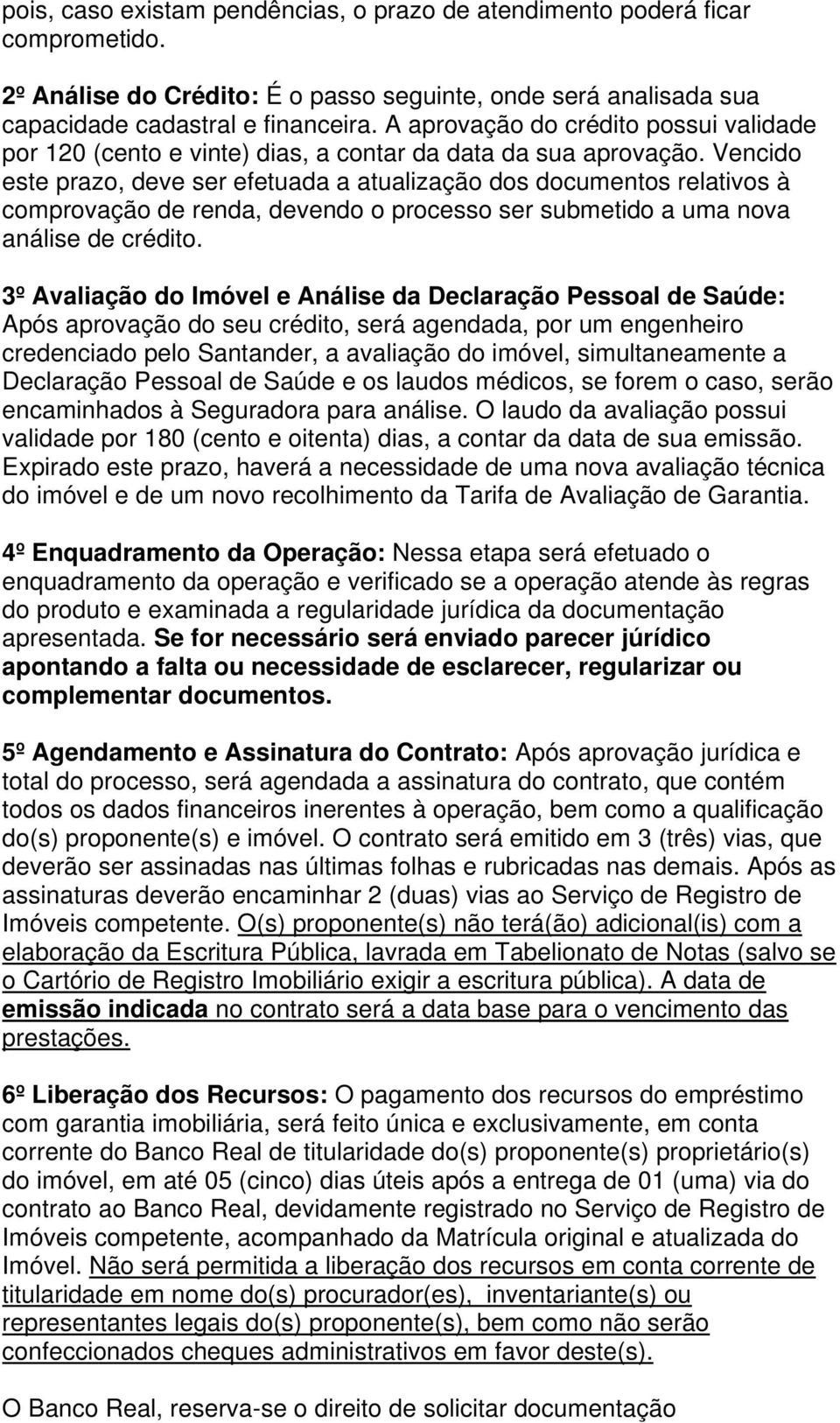 pois, caso existam pendências, o prazo de atendimento poderá ficar comprometido.

2º Análise do Crédito: É o passo seguinte, onde será analisada sua capacidade cadastral e financeira. A aprovação do crédito possui validade por 120 (cento e vinte) dias, a contar da data da sua aprovação. Vencido este prazo, deve ser efetuada a atualização dos documentos relativos à comprovação de renda, devendo o processo ser submetido a uma nova análise de crédito.

3º Avaliação do Imóvel e Análise da Declaração Pessoal de Saúde: Após aprovação do seu crédito, será agendada, por um engenheiro credenciado pelo Santander, a avaliação do imóvel, simultaneamente a Declaração Pessoal de Saúde e os laudos médicos, se forem o caso, serão encaminhados à Seguradora para análise. O laudo da avaliação possui validade por 180 (cento e oitenta) dias, a contar da data de sua emissão. Expirado este prazo, haverá a necessidade de uma nova avaliação técnica do imóvel e de um novo recolhimento da Tarifa de Avaliação de Garantia.

4º Enquadramento da Operação: Nessa etapa será efetuado o enquadramento da operação e verificado se a operação atende às regras do produto e examinada a regularidade jurídica da documentação apresentada. Se for necessário será enviado parecer júrídico apontando a falta ou necessidade de esclarecer, regularizar ou complementar documentos.

5º Agendamento e Assinatura do Contrato: Após aprovação jurídica e total do processo, será agendada a assinatura do contrato, que contém todos os dados financeiros inerentes à operação, bem como a qualificação do(s) proponente(s) e imóvel. O contrato será emitido em 3 (três) vias, que deverão ser assinadas nas últimas folhas e rubricadas nas demais. Após as assinaturas deverão encaminhar 2 (duas) vias ao Serviço de Registro de Imóveis competente. O(s) proponente(s) não terá(ão) adicional(is) com a elaboração da Escritura Pública, lavrada em Tabelionato de Notas (salvo se o Cartório de Registro Imobiliário exigir a escritura pública). A data de emissão indicada no contrato será a data base para o vencimento das prestações.

6º Liberação dos Recursos: O pagamento dos recursos do empréstimo com garantia imobiliária, será feito única e exclusivamente, em conta corrente do Banco Real de titularidade do(s) proponente(s) proprietário(s) do imóvel, em até 05 (cinco) dias úteis após a entrega de 01 (uma) via do contrato ao Banco Real, devidamente registrado no Serviço de Registro de Imóveis competente, acompanhado da Matrícula original e atualizada do Imóvel. Não será permitida a liberação dos recursos em conta corrente de titularidade em nome do(s) procurador(es), inventariante(s) ou representantes legais do(s) proponente(s), bem como não serão confeccionados cheques administrativos em favor deste(s).

O Banco Real, reserva-se o direito de solicitar documentação